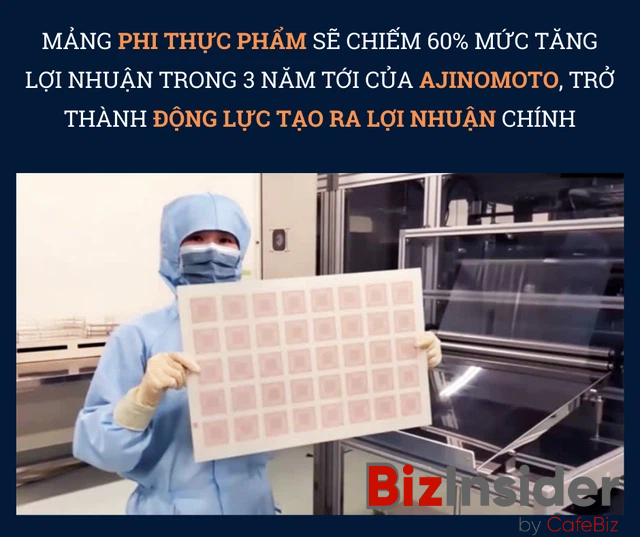 MẢNG PHI THỰC PHẨM SẼ CHIẾM 60% MỨC TĂNG LỢI NHUẬN TRONG 3 NĂM TỚI CỦA AJINOMOTO, TRỞ THÀNH ĐỘNG LỰC TẠO RA LỢI NHUẬN CHÍNH

BizInsider
by CafeBiz